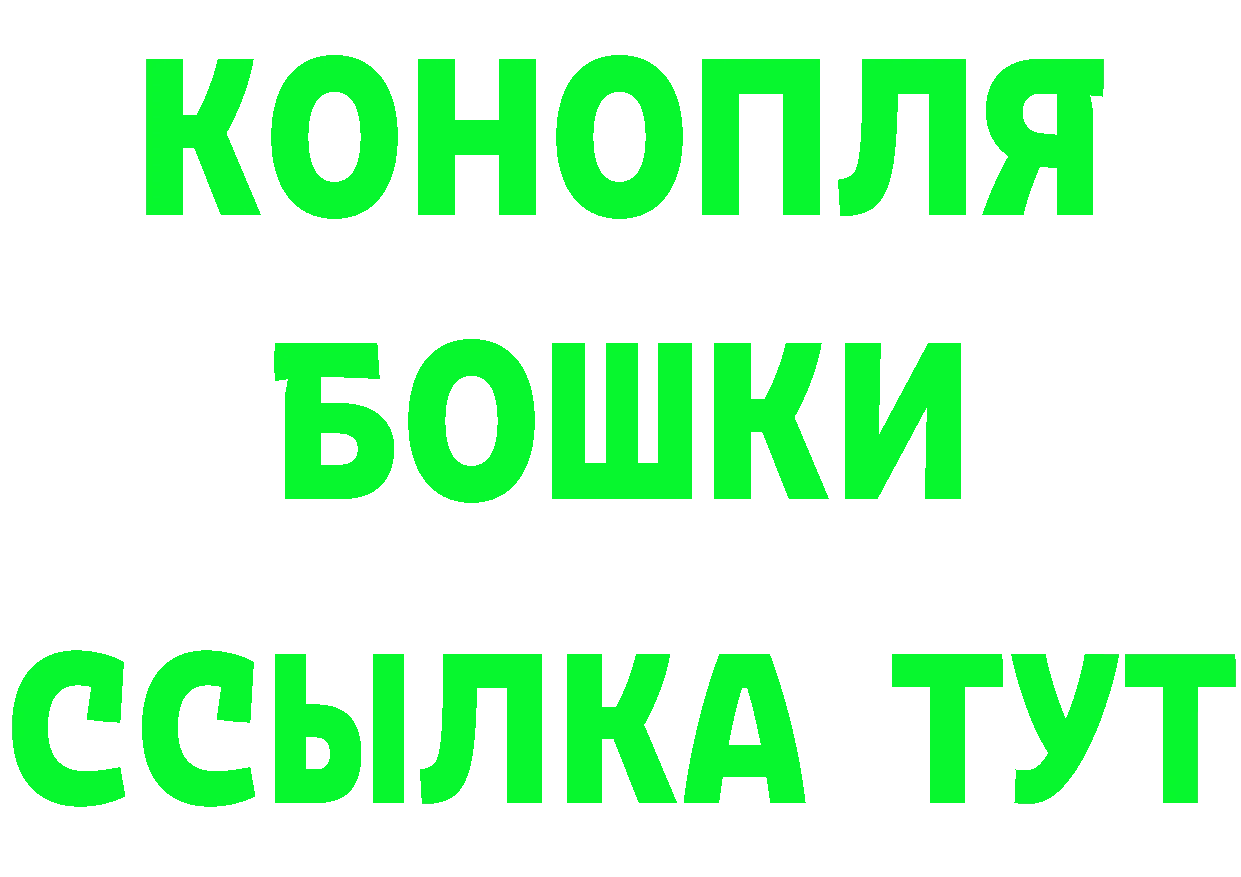 КОНОПЛЯ
БОШКИ
ССЫЛКА ТУТ